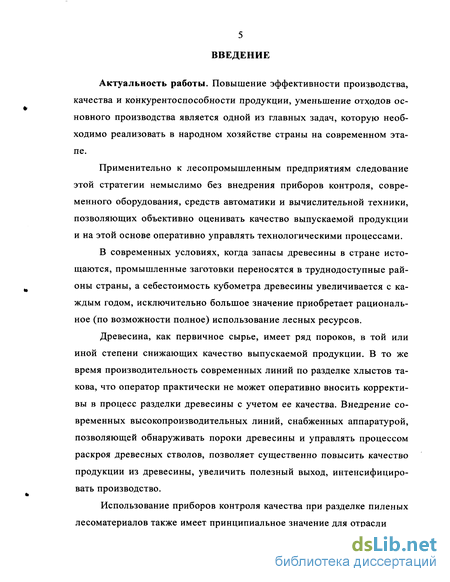 5

ВВЕДЕНИЕ

Актуальность работы. Повышение эффективности производства, качества и конкурентоспособности продукции, уменьшение отходов основного производства является одной из главных задач, которую необходимо реализовать в народном хозяйстве страны на современном этапе.

Применительно к лесопромышленным предприятиям следование этой стратегии немыслимо без внедрения приборов контроля, современного оборудования, средств автоматики и вычислительной техники, позволяющих объективно оценивать качество выпускаемой продукции и на этой основе оперативно управлять технологическими процессами.

В современных условиях, когда запасы древесины в стране истощаются, промышленные заготовки переносятся в труднодоступные районы страны, а себестоимость кубометра древесины увеличивается с каждым годом, исключительно большое значение приобретает рациональное (по возможности полное) использование лесных ресурсов.

Древесина, как первичное сырье, имеет ряд пороков, в той или иной степени снижающих качество выпускаемой продукции. В то же время производительность современных линий по разделке хлыстов такова, что оператор практически не может оперативно вносить коррективы в процесс разделки древесины с учетом ее качества. Внедрение современных высокопроизводительных линий, снабженных аппаратурой, позволяющей обнаруживать пороки древесины и управлять процессом раскроя древесных стволов, позволяет существенно повысить качество продукции из древесины, увеличить полезный выход, интенсифицировать производство.

Использование приборов контроля качества при разделке пиленых лесоматериалов также имеет принципиальное значение для отрасли

dsLib.net
библиотека диссертаций